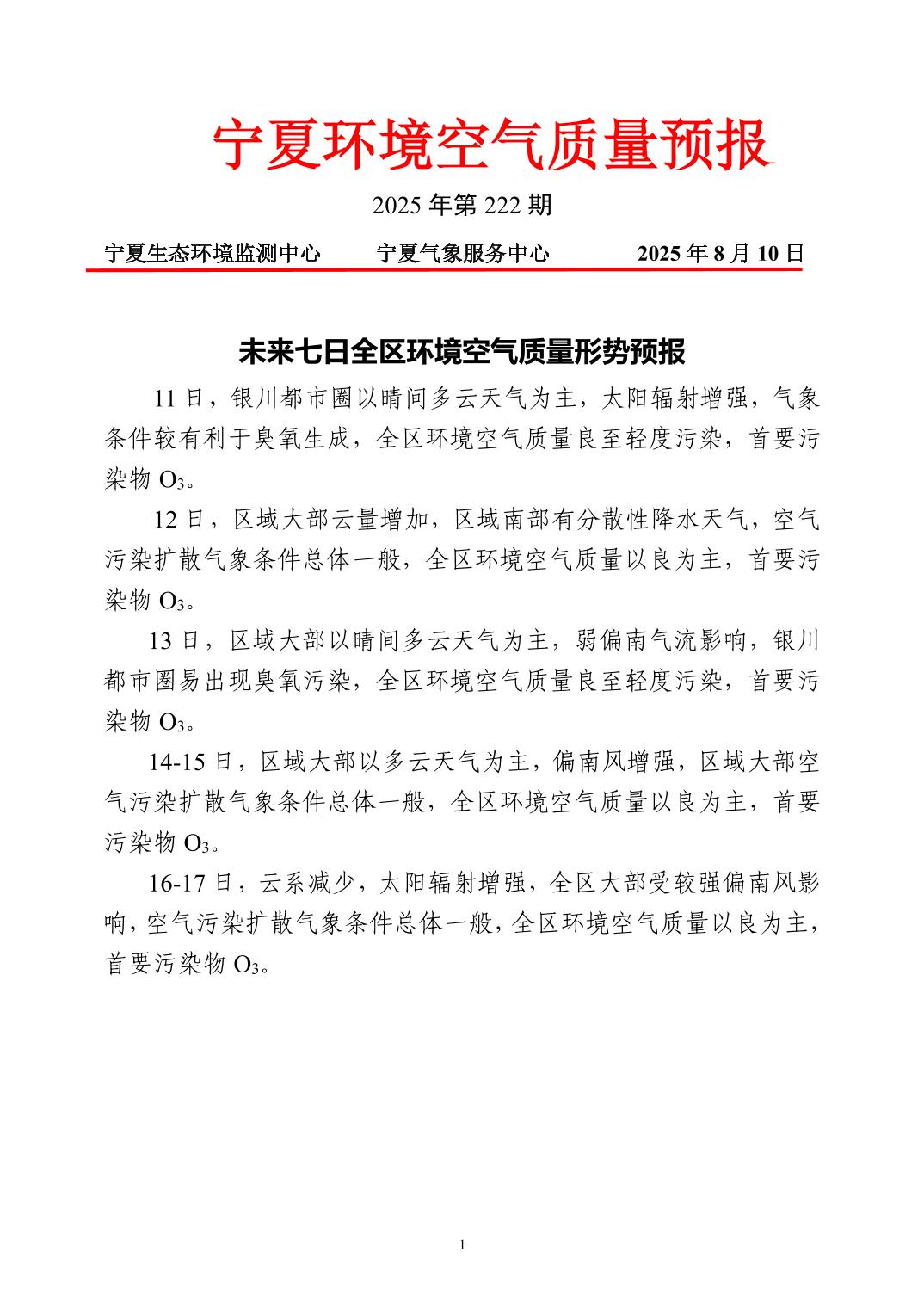 宁夏环境空气质量预报

2025年第222期

宁夏生态环境监测中心 宁夏气象服务中心 2025年8月10日

未来七日全区环境空气质量形势预报

11日，银川都市圈以晴间多云天气为主，太阳辐射增强，气象条件较有利于臭氧生成，全区环境空气质量良至轻度污染，首要污染物$O_3$。

12日，区域大部云量增加，区域南部有分散性降水天气，空气污染扩散气象条件总体一般，全区环境空气质量以良为主，首要污染物$O_3$。

13日，区域大部以晴间多云天气为主，弱偏南气流影响，银川都市圈易出现臭氧污染，全区环境空气质量良至轻度污染，首要污染物$O_3$。

14-15日，区域大部以多云天气为主，偏南风增强，区域大部空气污染扩散气象条件总体一般，全区环境空气质量以良为主，首要污染物$O_3$。

16-17日，云系减少，太阳辐射增强，全区大部受较强偏南风影响，空气污染扩散气象条件总体一般，全区环境空气质量以良为主，首要污染物$O_3$。

1